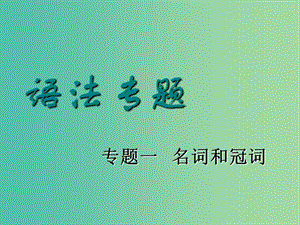 语法专题

专题一 名词和冠词